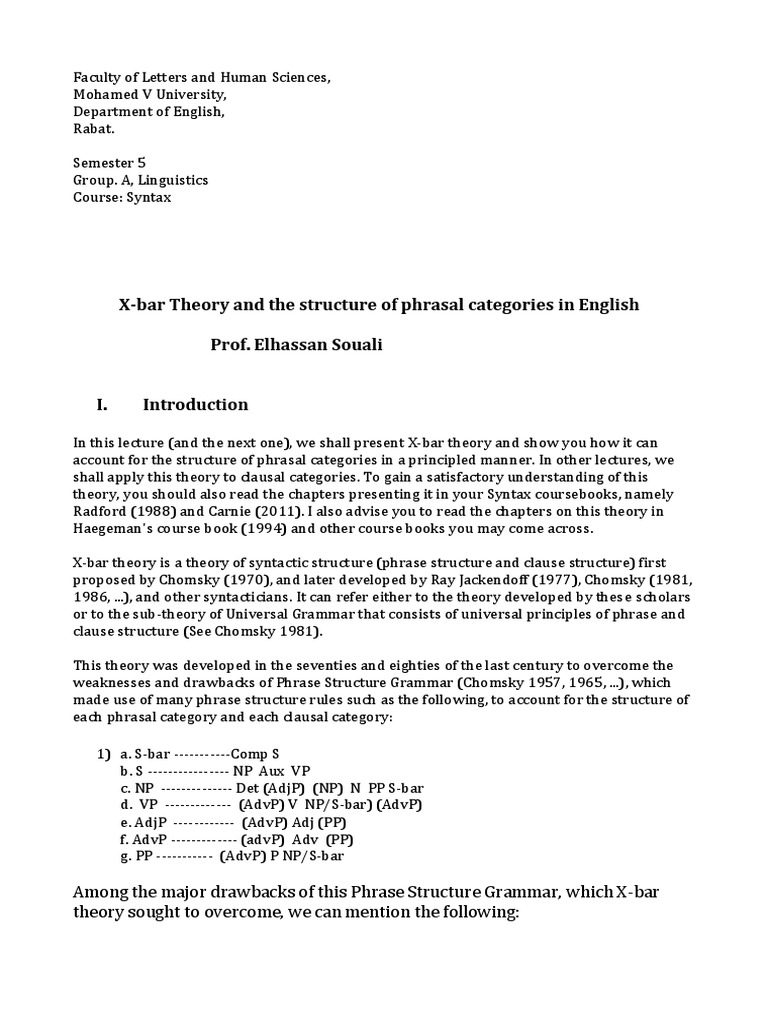 Faculty of Letters and Human Sciences,
Mohamed V University,
Department of English,
Rabat.

Semester 5
Group. A, Linguistics
Course: Syntax

X-bar Theory and the structure of phrasal categories in English

Prof. Elhassan Souali

I. Introduction

In this lecture (and the next one), we shall present X-bar theory and show you how it can account for the structure of phrasal categories in a principled manner. In other lectures, we shall apply this theory to clausal categories. To gain a satisfactory understanding of this theory, you should also read the chapters presenting it in your Syntax coursebooks, namely Radford (1988) and Carnie (2011). I also advise you to read the chapters on this theory in Haegeman's course book (1994) and other course books you may come across.

X-bar theory is a theory of syntactic structure (phrase structure and clause structure) first proposed by Chomsky (1970), and later developed by Ray Jackendoff (1977), Chomsky (1981, 1986, ...), and other syntacticians. It can refer either to the theory developed by these scholars or to the sub-theory of Universal Grammar that consists of universal principles of phrase and clause structure (See Chomsky 1981).

This theory was developed in the seventies and eighties of the last century to overcome the weaknesses and drawbacks of Phrase Structure Grammar (Chomsky 1957, 1965, ...), which made use of many phrase structure rules such as the following, to account for the structure of each phrasal category and each clausal category:

1) a. S-bar -----------Comp S
b. S ---------------- NP Aux VP
c. NP -------------- Det (AdjP) (NP) N PP S-bar
d. VP ------------- (AdvP) V NP/S-bar) (AdvP)
e. AdjP ------------ (AdvP) Adj (PP)
f. AdvP ------------- (advP) Adv (PP)
g. PP ----------- (AdvP) P NP/S-bar

Among the major drawbacks of this Phrase Structure Grammar, which X-bar theory sought to overcome, we can mention the following: